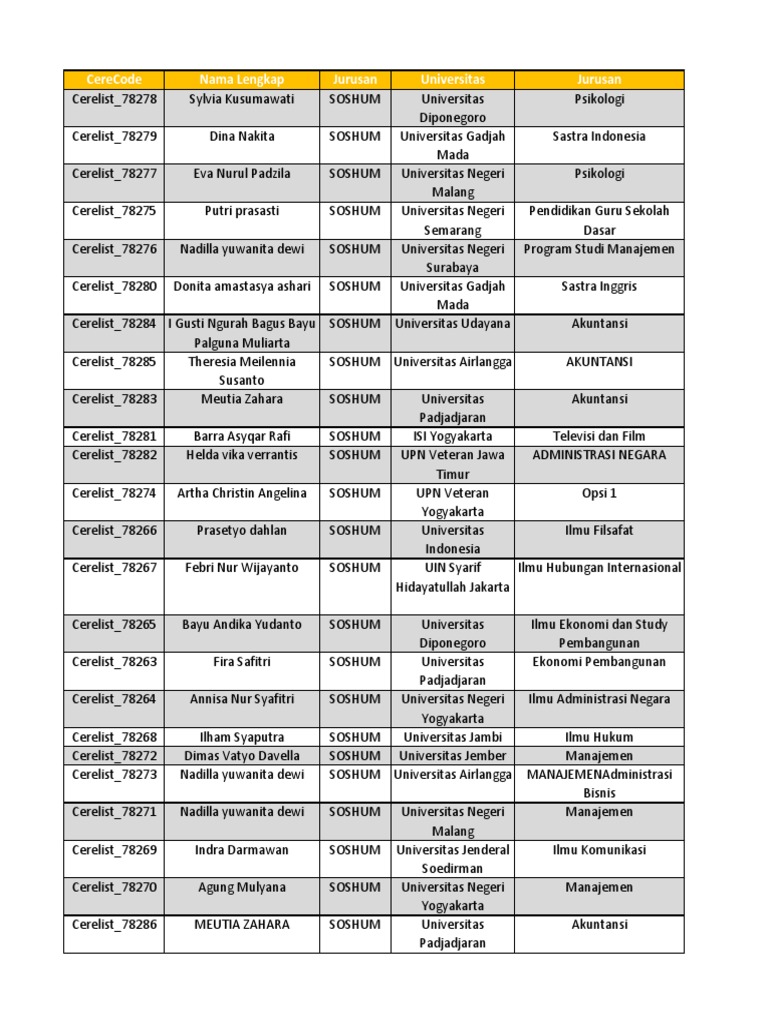 | CereCode | Nama Lengkap | Jurusan | Universitas | Jurusan |
|---|---|---|---|---|
| Cerelist_78278 | Sylvia Kusumawati | SOSHUM | Universitas Diponegoro | Psikologi |
| Cerelist_78279 | Dina Nakita | SOSHUM | Universitas Gadjah Mada | Sastra Indonesia |
| Cerelist_78277 | Eva Nurul Padzila | SOSHUM | Universitas Negeri Malang | Psikologi |
| Cerelist_78275 | Putri prasasti | SOSHUM | Universitas Negeri Semarang | Pendidikan Guru Sekolah Dasar |
| Cerelist_78276 | Nadilla yuwanita dewi | SOSHUM | Universitas Negeri Surabaya | Program Studi Manajemen |
| Cerelist_78280 | Donita amastasya ashari | SOSHUM | Universitas Gadjah Mada | Sastra Inggris |
| Cerelist_78284 | I Gusti Ngurah Bagus Bayu Palguna Muliarta | SOSHUM | Universitas Udayana | Akuntansi |
| Cerelist_78285 | Theresia Meilennia Susanto | SOSHUM | Universitas Airlangga | AKUNTANSI |
| Cerelist_78283 | Meutia Zahara | SOSHUM | Universitas Padjadjaran | Akuntansi |
| Cerelist_78281 | Barra Asyqar Rafi | SOSHUM | ISI Yogyakarta | Televisi dan Film |
| Cerelist_78282 | Helda vika verrantis | SOSHUM | UPN Veteran Jawa Timur | ADMINISTRASI NEGARA |
| Cerelist_78274 | Artha Christin Angelina | SOSHUM | UPN Veteran Yogyakarta | Opsi 1 |
| Cerelist_78266 | Prasetyo dahlan | SOSHUM | Universitas Indonesia | Ilmu Filsafat |
| Cerelist_78267 | Febri Nur Wijayanto | SOSHUM | UIN Syarif Hidayatullah Jakarta | Ilmu Hubungan Internasional |
| Cerelist_78265 | Bayu Andika Yudanto | SOSHUM | Universitas Diponegoro | Ilmu Ekonomi dan Study Pembangunan |
| Cerelist_78263 | Fira Safitri | SOSHUM | Universitas Padjadjaran | Ekonomi Pembangunan |
| Cerelist_78264 | Annisa Nur Syafitri | SOSHUM | Universitas Negeri Yogyakarta | Ilmu Administrasi Negara |
| Cerelist_78268 | Ilham Syaputra | SOSHUM | Universitas Jambi | Ilmu Hukum |
| Cerelist_78272 | Dimas Vatyo Davella | SOSHUM | Universitas Jember | Manajemen |
| Cerelist_78273 | Nadilla yuwanita dewi | SOSHUM | Universitas Airlangga | MANAJEMENAdministrasi Bisnis |
| Cerelist_78271 | Nadilla yuwanita dewi | SOSHUM | Universitas Negeri Malang | Manajemen |
| Cerelist_78269 | Indra Darmawan | SOSHUM | Universitas Jenderal Soedirman | Ilmu Komunikasi |
| Cerelist_78270 | Agung Mulyana | SOSHUM | Universitas Negeri Yogyakarta | Manajemen |
| Cerelist_78286 | MEUTIA ZAHARA | SOSHUM | Universitas Padjadjaran | Akuntansi |